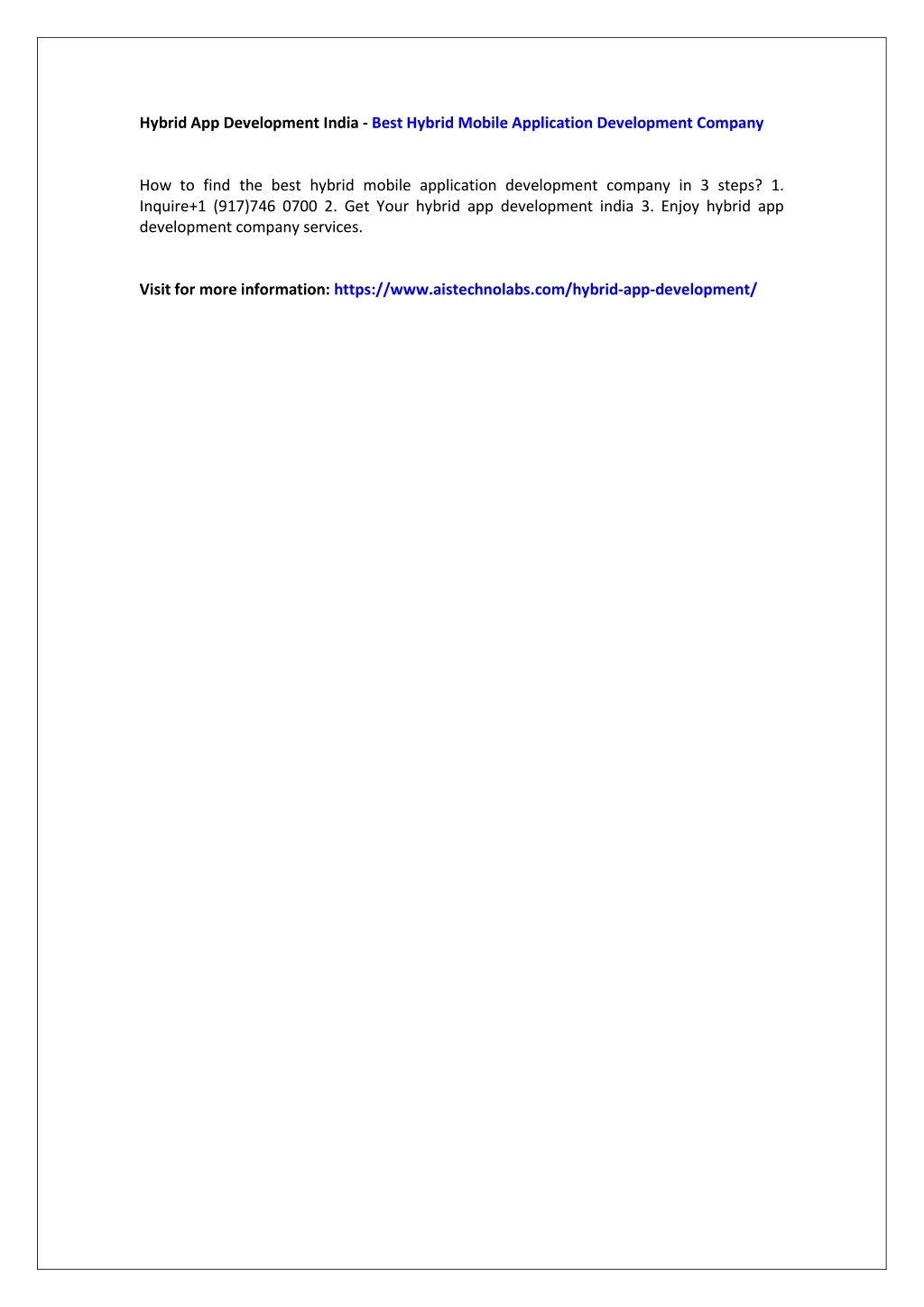 Hybrid App Development India - Best Hybrid Mobile Application Development Company

How to find the best hybrid mobile application development company in 3 steps? 1. Inquire+1 (917)746 0700 2. Get Your hybrid app development india 3. Enjoy hybrid app development company services.

Visit for more information: https://www.aistechnolabs.com/hybrid-app-development/